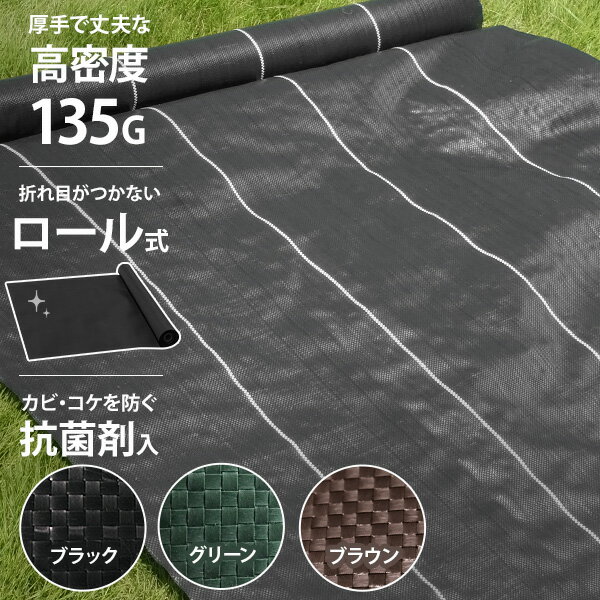 厚手で丈夫な
高密度
135G

折れ目がつかない
ロール式

カビ・コケを防ぐ
抗菌剤入

ブラック

グリーン

ブラウン